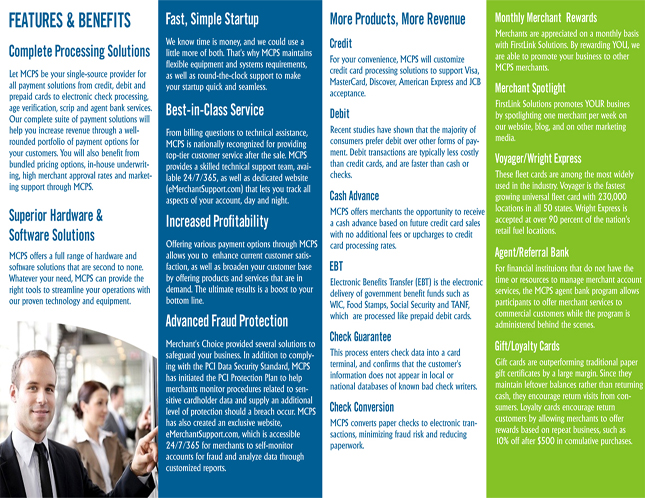 FEATURES & BENEFITS

Complete Processing Solutions

Let MCPS be your single-source provider for all payment solutions from credit, debit and prepaid cards to electronic check processing, age verification, scrip and agent bank services. Our complete suite of payment solutions will help you increase revenue through a well-rounded portfolio of payment options for your customers. You will also benefit from bundled pricing options, in-house underwriting, high merchant approval rates and marketing support through MCPS.

Superior Hardware & Software Solutions

MCPS offers a full range of hardware and software solutions that are second to none. Whatever your need, MCPS can provide the right tools to streamline your operations with our proven technology and equipment.

Fast, Simple Startup

We know time is money, and we could use a little more of both. That's why MCPS maintains flexible equipment and systems requirements, as well as round-the-clock support to make your startup quick and seamless.

Best-in-Class Service

From billing questions to technical assistance, MCPS is nationally recognized for providing top-tier customer service after the sale. MCPS provides a skilled technical support team, available 24/7/365, as well as dedicated website (eMerchantSupport.com) that lets you track all aspects of your account, day and night.

Increased Profitability

Offering various payment options through MCPS allows you to enhance current customer satisfaction, as well as broaden your customer base by offering products and services that are in demand. The ultimate results is a boost to your bottom line.

Advanced Fraud Protection

Merchant's Choice provided several solutions to safeguard your business. In addition to complying with the PCI Data Security Standard, MCPS has initiated the PCI Protection Plan to help merchants monitor procedures related to sensitive cardholder data and supply an additional level of protection should a breach occur. MCPS has also created an exclusive website, eMerchantSupport.com, which is accessible 24/7/365 for merchants to self-monitor accounts for fraud and analyze data through customized reports.

More Products, More Revenue

Credit

For your convenience, MCPS will customize credit card processing solutions to support Visa, MasterCard, Discover, American Express and JCB acceptance.

Debit

Recent studies have shown that the majority of consumers prefer debit over other forms of payment. Debit transactions are typically less costly than credit cards, and are faster than cash or checks.

Cash Advance

MCPS offers merchants the opportunity to receive a cash advance based on future credit card sales with no additional fees or upcharges to credit card processing rates.

EBT

Electronic Benefits Transfer (EBT) is the electronic delivery of government benefit funds such as WIC, Food Stamps, Social Security and TANF, which are processed like prepaid debit cards.

Check Guarantee

This process enters check data into a card terminal, and confirms that the customer's information does not appear in local or national databases of known bad check writers.

Check Conversion

MCPS converts paper checks to electronic transactions, minimizing fraud risk and reducing paperwork.

Monthly Merchant Rewards

Merchants are appreciated on a monthly basis with FirstLink Solutions. By rewarding YOU, we are able to promote your business to other MCPS merchants.

Merchant Spotlight

FirstLink Solutions promotes YOUR busines by spotlighting one merchant per week on our website, blog, and on other marketing media.

Voyager/Wright Express

These fleet cards are among the most widely used in the industry. Voyager is the fastest growing universal fleet card with 230,000 locations in all 50 states. Wright Express is accepted at over 90 percent of the nation's retail fuel locations.

Agent/Referral Bank

For financial instituions that do not have the time or resources to manage merchant account services, the MCPS agent bank program allows participants to offer merchant services to commercial customers while the program is administered behind the scenes.

Gift/Loyalty Cards

Gift cards are outperforming traditional paper gift certificates by a large margin. Since they maintain leftover balances rather than returning cash, they encourage return visits from consumers. Loyalty cards encourage return customers by allowing merchants to offer rewards based on repeat business, such as 10% off after $500 in comulative purchases.